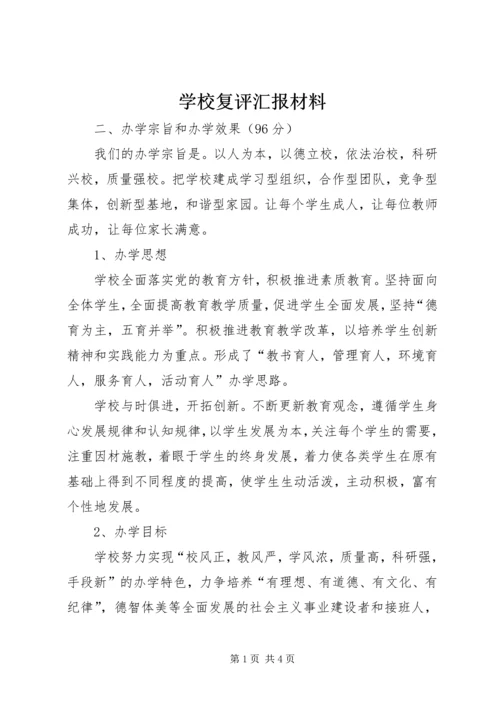 学校复评汇报材料

二、办学宗旨和办学效果（96分）

我们的办学宗旨是。以人为本，以德立校，依法治校，科研兴校，质量强校。把学校建成学习型组织，合作型团队，竞争型集体，创新型基地，和谐型家园。让每个学生成人，让每位教师成功，让每位家长满意。

1、办学思想

学校全面落实党的教育方针，积极推进素质教育。坚持面向全体学生，全面提高教育教学质量，促进学生全面发展，坚持“德育为主，五育并举”。积极推进教育教学改革，以培养学生创新精神和实践能力为重点。形成了“教书育人，管理育人，环境育人，服务育人，活动育人”办学思路。

学校与时俱进，开拓创新。不断更新教育观念，遵循学生身心发展规律和认知规律，以学生发展为本，关注每个学生的需要，注重因材施教，着眼于学生的终身发展，着力使各类学生在原有基础上得到不同程度的提高，使学生生动活泼，主动积极，富有个性地发展。

2、办学目标

学校努力实现“校风正，教风严，学风浓，质量高，科研强，手段新”的办学特色，力争培养“有理想、有道德、有文化、有纪律”，德智体美等全面发展的社会主义事业建设者和接班人，

第1页 共4页